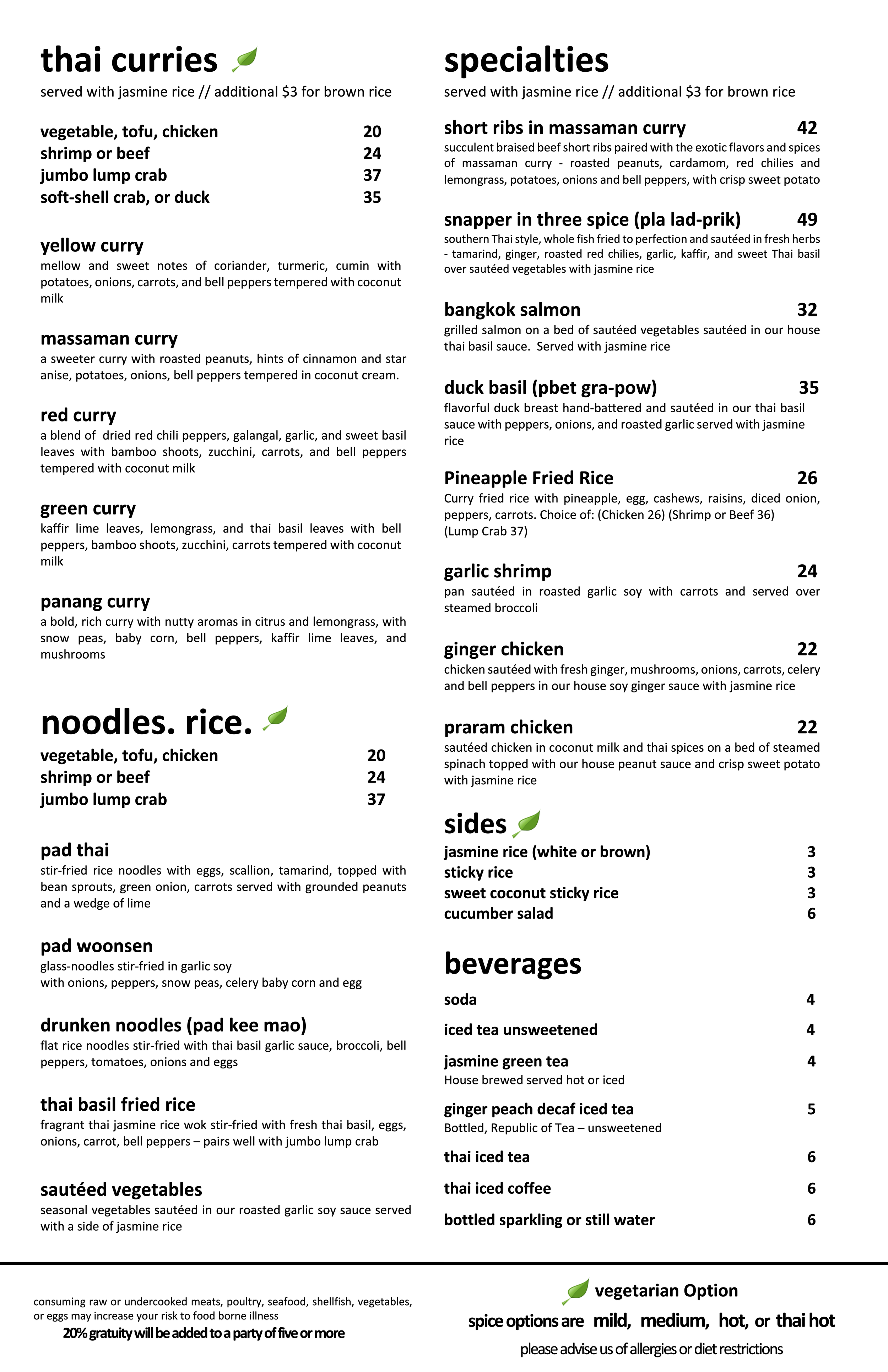 thai curries

served with jasmine rice // additional $3 for brown rice

vegetable, tofu, chicken 20
shrimp or beef 24
jumbo lump crab 37
soft-shell crab, or duck 35

yellow curry
mellow and sweet notes of coriander, turmeric, cumin with potatoes, onions, carrots, and bell peppers tempered with coconut milk

massaman curry
a sweeter curry with roasted peanuts, hints of cinnamon and star anise, potatoes, onions, bell peppers tempered in coconut cream.

red curry
a blend of dried red chili peppers, galangal, garlic, and sweet basil leaves with bamboo shoots, zucchini, carrots, and bell peppers tempered with coconut milk

green curry
kaffir lime leaves, lemongrass, and thai basil leaves with bell peppers, bamboo shoots, zucchini, carrots tempered with coconut milk

panang curry
a bold, rich curry with nutty aromas in citrus and lemongrass, with snow peas, baby corn, bell peppers, kaffir lime leaves, and mushrooms

noodles. rice.

vegetable, tofu, chicken 20
shrimp or beef 24
jumbo lump crab 37

pad thai
stir-fried rice noodles with eggs, scallion, tamarind, topped with bean sprouts, green onion, carrots served with grounded peanuts and a wedge of lime

pad woonsen
glass-noodles stir-fried in garlic soy
with onions, peppers, snow peas, celery baby corn and egg

drunken noodles (pad kee mao)
flat rice noodles stir-fried with thai basil garlic sauce, broccoli, bell peppers, tomatoes, onions and eggs

thai basil fried rice
fragrant thai jasmine rice wok stir-fried with fresh thai basil, eggs, onions, carrot, bell peppers – pairs well with jumbo lump crab

sautéed vegetables
seasonal vegetables sautéed in our roasted garlic soy sauce served with a side of jasmine rice

specialties

served with jasmine rice // additional $3 for brown rice

short ribs in massaman curry 42
succulent braised beef short ribs paired with the exotic flavors and spices of massaman curry - roasted peanuts, cardamom, red chilies and lemongrass, potatoes, onions and bell peppers, with crisp sweet potato

snapper in three spice (pla lad-prik) 49
southern Thai style, whole fish fried to perfection and sautéed in fresh herbs - tamarind, ginger, roasted red chilies, garlic, kaffir, and sweet Thai basil over sautéed vegetables with jasmine rice

bangkok salmon 32
grilled salmon on a bed of sautéed vegetables sautéed in our house thai basil sauce. Served with jasmine rice

duck basil (pbet gra-pow) 35
flavorful duck breast hand-battered and sautéed in our thai basil sauce with peppers, onions, and roasted garlic served with jasmine rice

Pineapple Fried Rice 26
Curry fried rice with pineapple, egg, cashews, raisins, diced onion, peppers, carrots. Choice of: (Chicken 26) (Shrimp or Beef 36) (Lump Crab 37)

garlic shrimp 24
pan sautéed in roasted garlic soy with carrots and served over steamed broccoli

ginger chicken 22
chicken sautéed with fresh ginger, mushrooms, onions, carrots, celery and bell peppers in our house soy ginger sauce with jasmine rice

praram chicken 22
sautéed chicken in coconut milk and thai spices on a bed of steamed spinach topped with our house peanut sauce and crisp sweet potato with jasmine rice

sides

jasmine rice (white or brown) 3
sticky rice 3
sweet coconut sticky rice 3
cucumber salad 6

beverages

soda 4
iced tea unsweetened 4
jasmine green tea 4
House brewed served hot or iced
ginger peach decaf iced tea 5
Bottled, Republic of Tea – unsweetened
thai iced tea 6
thai iced coffee 6
bottled sparkling or still water 6

consuming raw or undercooked meats, poultry, seafood, shellfish, vegetables, or eggs may increase your risk to food borne illness
20% gratuity will be added to a party of five or more

vegetarian Option
spice options are mild, medium, hot, or thai hot
please advise us of allergies or diet restrictions